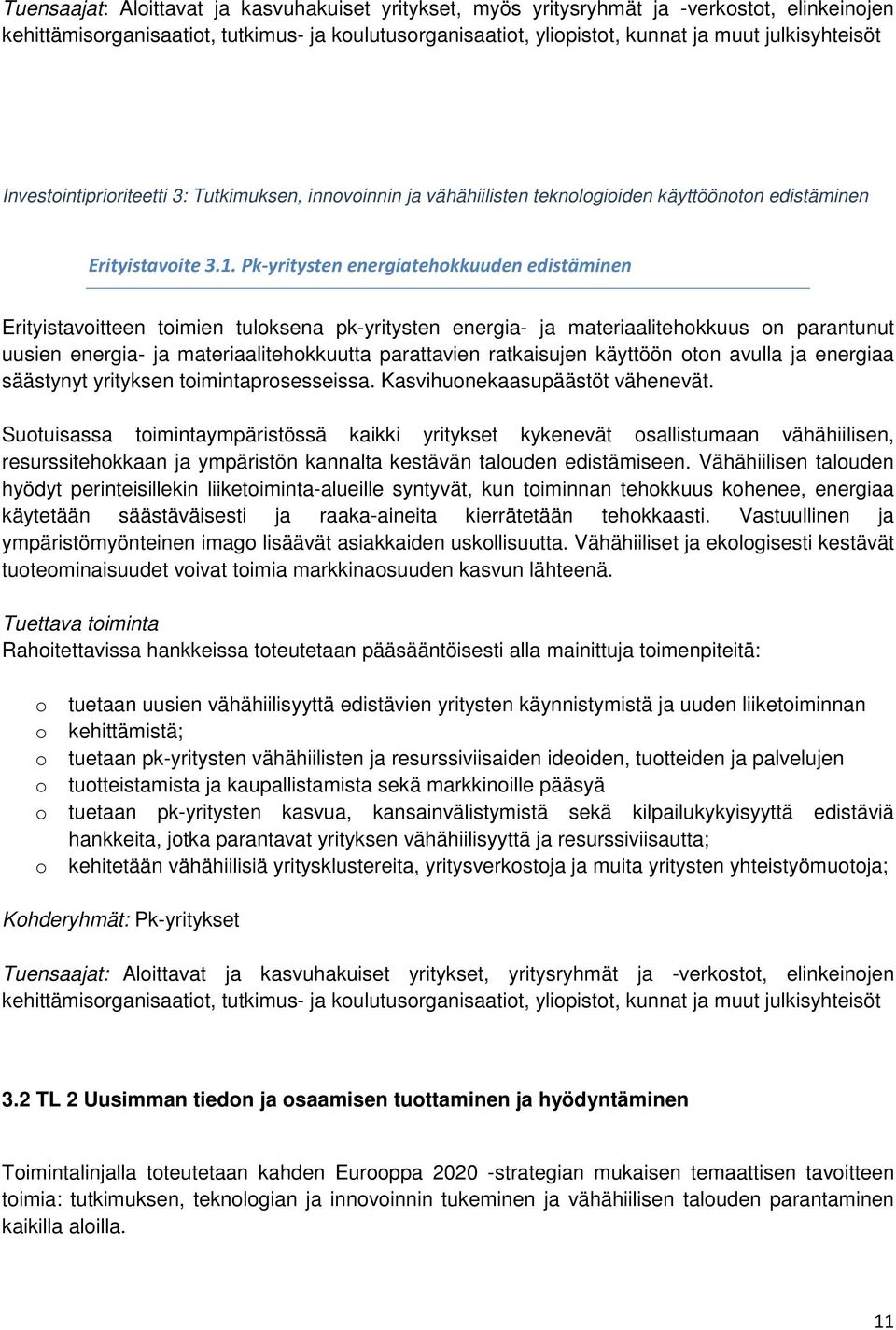 Tuensaajat: Aloittavat ja kasvuhakuiset yritykset, myös yritysryhmät ja -verkostot, elinkeinojen kehittämisorganisaatiot, tutkimus- ja koulutusorganisaatiot, yliopistot, kunnat ja muut julkisyhteisöt

Investointiprioriteetti 3: Tutkimuksen, innovoinnin ja vähähiilisten teknologioiden käyttöönoton edistäminen

Erityistavoite 3.1. Pk-yritysten energiatehokkuuden edistäminen

Erityistavoitteen toimien tuloksena pk-yritysten energia- ja materiaalitehokkuus on parantunut uusien energia- ja materiaalitehokkuutta parattavien ratkaisujen käyttöön oton avulla ja energiaa säästynyt yrityksen toimintaprosesseissa. Kasvihuonekaasupäästöt vähenevät.

Suotuisassa toimintaympäristössä kaikki yritykset kykenevät osallistumaan vähähiilisen, resurssitehokkaan ja ympäristön kannalta kestävän talouden edistämiseen. Vähähiilisen talouden hyödyt perinteisillekin liiketoiminta-alueille syntyvät, kun toiminnan tehokkuus kohenee, energiaa käytetään säästäväisesti ja raaka-aineita kierrätetään tehokkaasti. Vastuullinen ja ympäristömyönteinen imago lisäävät asiakkaiden uskollisuutta. Vähähiiliset ja ekologisesti kestävät tuoteominaisuudet voivat toimia markkinaosuuden kasvun lähteenä.

Tuettava toiminta
Rahoitettavissa hankkeissa toteutetaan pääsääntöisesti alla mainittuja toimenpiteitä:

o tuetaan uusien vähähiilisyyttä edistävien yritysten käynnistymistä ja uuden liiketoiminnan
o kehittämistä;
o tuetaan pk-yritysten vähähiilisten ja resurssiviisaiden ideoiden, tuotteiden ja palvelujen
o tuotteistamista ja kaupallistamista sekä markkinoille pääsyä
o tuetaan pk-yritysten kasvua, kansainvälistymistä sekä kilpailukykyisyyttä edistäviä hankkeita, jotka parantavat yrityksen vähähiilisyyttä ja resurssiviisautta;
o kehitetään vähähiilisiä yritysklustereita, yritysverkostoja ja muita yritysten yhteistyömuotoja;

Kohderyhmät: Pk-yritykset

Tuensaajat: Aloittavat ja kasvuhakuiset yritykset, yritysryhmät ja -verkostot, elinkeinojen kehittämisorganisaatiot, tutkimus- ja koulutusorganisaatiot, yliopistot, kunnat ja muut julkisyhteisöt

3.2 TL 2 Uusimman tiedon ja osaamisen tuottaminen ja hyödyntäminen

Toimintalinjalla toteutetaan kahden Eurooppa 2020 -strategian mukaisen temaattisen tavoitteen toimia: tutkimuksen, teknologian ja innovoinnin tukeminen ja vähähiilisen talouden parantaminen kaikilla aloilla.

11